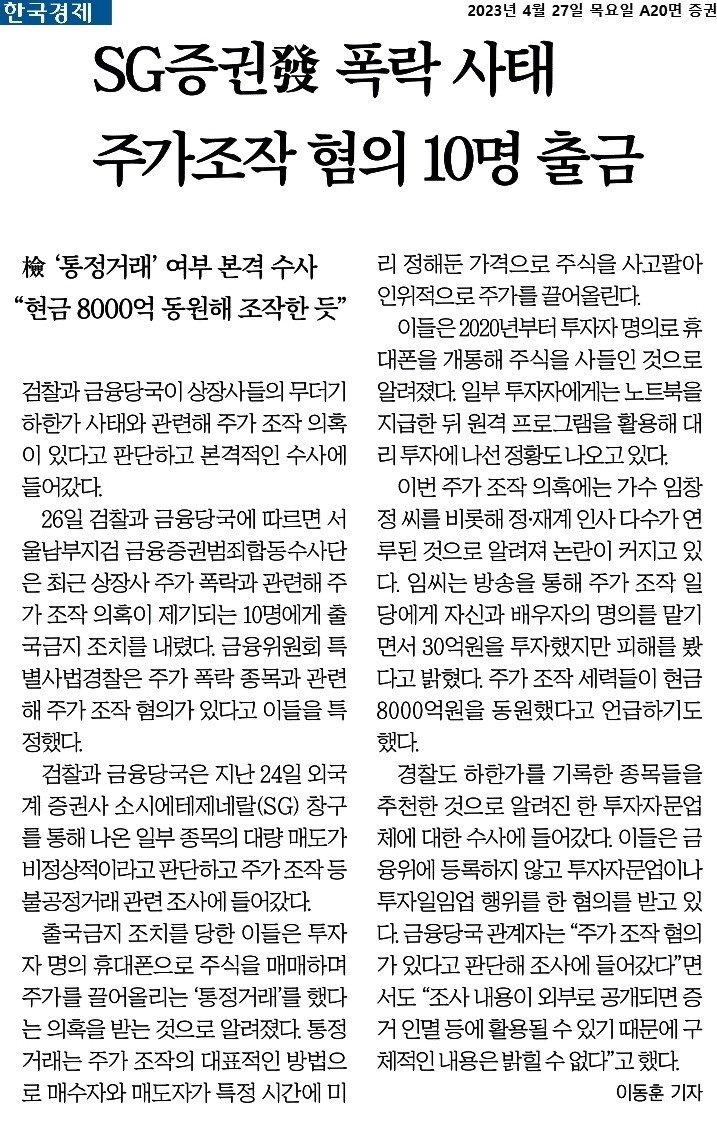 한국경제

2023년 4월 27일 목요일 A20면 증권

SG증권發 폭락 사태
주가조작 혐의 10명 출금

檢 '통정거래' 여부 본격 수사
"현금 8000억 동원해 조작한 듯"

검찰과 금융당국이 상장사들의 무더기 하한가 사태와 관련해 주가 조작 의혹이 있다고 판단하고 본격적인 수사에 들어갔다.

26일 검찰과 금융당국에 따르면 서울남부지검 금융증권범죄합동수사단은 최근 상장사 주가 폭락과 관련해 주가 조작 의혹이 제기되는 10명에게 출국금지 조치를 내렸다. 금융위원회 특별사법경찰은 주가 폭락 종목과 관련해 주가 조작 혐의가 있다고 이들을 특정했다.

검찰과 금융당국은 지난 24일 외국계 증권사 소시에테제네랄(SG) 창구를 통해 나온 일부 종목의 대량 매도가 비정상적이라고 판단하고 주가 조작 등 불공정거래 관련 조사에 들어갔다.

출국금지 조치를 당한 이들은 투자자 명의 휴대폰으로 주식을 매매하며 주가를 끌어올리는 '통정거래'를 했다는 의혹을 받는 것으로 알려졌다. 통정거래는 주가 조작의 대표적인 방법으로 매수자와 매도자가 특정 시간에 미리 정해둔 가격으로 주식을 사고팔아 인위적으로 주가를 끌어올린다.

이들은 2020년부터 투자자 명의로 휴대폰을 개통해 주식을 사들인 것으로 알려졌다. 일부 투자자에게는 노트북을 지급한 뒤 원격 프로그램을 활용해 대리 투자에 나선 정황도 나오고 있다.

이번 주가 조작 의혹에는 가수 임창정 씨를 비롯해 정·재계 인사 다수가 연루된 것으로 알려져 논란이 커지고 있다. 임씨는 방송을 통해 주가 조작 일당에게 자신과 배우자의 명의를 맡기면서 30억원을 투자했지만 피해를 봤다고 밝혔다. 주가 조작 세력들이 현금 8000억원을 동원했다고 언급하기도 했다.

경찰도 하한가를 기록한 종목들을 추천한 것으로 알려진 한 투자자문업체에 대한 수사에 들어갔다. 이들은 금융위에 등록하지 않고 투자자문업이나 투자일임업 행위를 한 혐의를 받고 있다. 금융당국 관계자는 "주가 조작 혐의가 있다고 판단해 조사에 들어갔다"면서도 "조사 내용이 외부로 공개되면 증거 인멸 등에 활용될 수 있기 때문에 구체적인 내용은 밝힐 수 없다"고 했다.

이동훈 기자